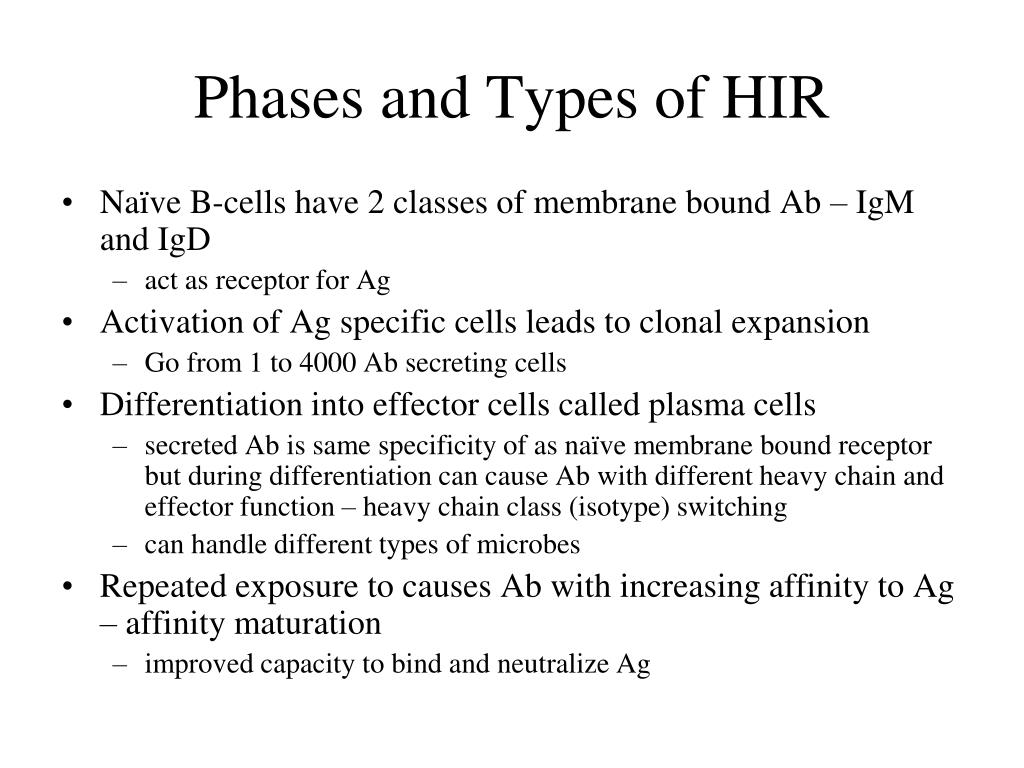 Phases and Types of HIR

• Naïve B-cells have 2 classes of membrane bound Ab – IgM and IgD
  – act as receptor for Ag
• Activation of Ag specific cells leads to clonal expansion
  – Go from 1 to 4000 Ab secreting cells
• Differentiation into effector cells called plasma cells
  – secreted Ab is same specificity of as naïve membrane bound receptor but during differentiation can cause Ab with different heavy chain and effector function – heavy chain class (isotype) switching
  – can handle different types of microbes
• Repeated exposure to causes Ab with increasing affinity to Ag – affinity maturation
  – improved capacity to bind and neutralize Ag